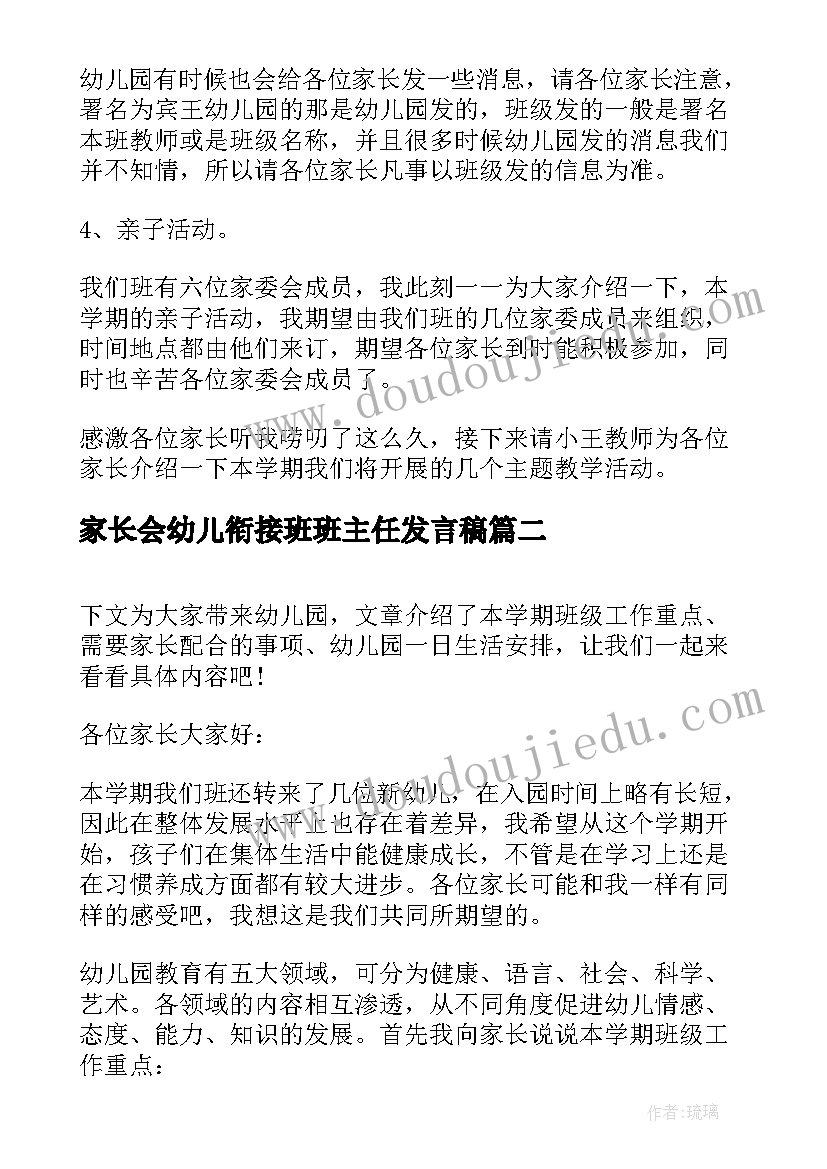 幼儿园有时候也会给各位家长发一些消息，请各位家长注意，署名为宾王幼儿园的那是幼儿园发的，班级发的一般是署名本班教师或是班级名称，并且很多时候幼儿园发的消息我们并不知情，所以请各位家长凡事以班级发的信息为准。

4、亲子活动。

我们班有六位家委会成员，我此刻一一为大家介绍一下，本学期的亲子活动，我期望由我们班的几位家委成员来组织，时间地点都由他们来订，期望各位家长到时能积极参加，同时也辛苦各位家委会成员了。

感激各位家长听我唠叨了这么久，接下来请小王教师为各位家长介绍一下本学期我们将开展的几个主题教学活动。

家长会幼儿衔接班班主任发言稿篇二

下文为大家带来幼儿园，文章介绍了本学期班级工作重点、需要家长配合的事项、幼儿园一日生活安排，让我们一起来看看具体内容吧！

各位家长大家好：

本学期我们班还转来了几位新幼儿，在入园时间上略有长短，因此在整体发展水平上也存在着差异，我希望从这个学期开始，孩子们在集体生活中能健康成长，不管是在学习上还是在习惯养成方面都有较大进步。各位家长可能和我一样有同样的感受吧，我想这是我们共同所期望的。

幼儿园教育有五大领域，可分为健康、语言、社会、科学、艺术。各领域的内容相互渗透，从不同角度促进幼儿情感、态度、能力、知识的发展。首先我向家长说说本学期班级工作重点：

www.doudoujiedu.com

www.doudoujiedu.com

作者：琉璃